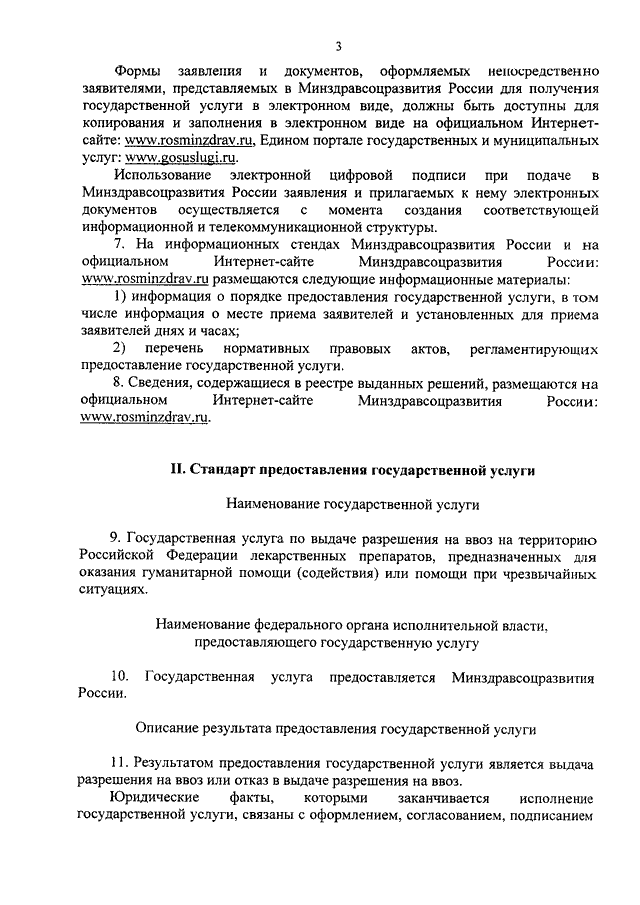 3

Формы заявления и документов, оформляемых непосредственно заявителями, представляемых в Минздравсоцразвития России для получения государственной услуги в электронном виде, должны быть доступны для копирования и заполнения в электронном виде на официальном Интернет-сайте: www.rosminzdrav.ru, Едином портале государственных и муниципальных услуг: www.gosuslugi.ru.

Использование электронной цифровой подписи при подаче в Минздравсоцразвития России заявления и прилагаемых к нему электронных документов осуществляется с момента создания соответствующей информационной и телекоммуникационной структуры.

7. На информационных стендах Минздравсоцразвития России и на официальном Интернет-сайте Минздравсоцразвития России: www.rosminzdrav.ru размещаются следующие информационные материалы:

1) информация о порядке предоставления государственной услуги, в том числе информация о месте приема заявителей и установленных для приема заявителей днях и часах;

2) перечень нормативных правовых актов, регламентирующих предоставление государственной услуги.

8. Сведения, содержащиеся в реестре выданных решений, размещаются на официальном Интернет-сайте Минздравсоцразвития России: www.rosminzdrav.ru.

II. Стандарт предоставления государственной услуги

Наименование государственной услуги

9. Государственная услуга по выдаче разрешения на ввоз на территорию Российской Федерации лекарственных препаратов, предназначенных для оказания гуманитарной помощи (содействия) или помощи при чрезвычайных ситуациях.

Наименование федерального органа исполнительной власти, предоставляющего государственную услугу

10. Государственная услуга предоставляется Минздравсоцразвития России.

Описание результата предоставления государственной услуги

11. Результатом предоставления государственной услуги является выдача разрешения на ввоз или отказ в выдаче разрешения на ввоз.

Юридические факты, которыми заканчивается исполнение государственной услуги, связаны с оформлением, согласованием, подписанием